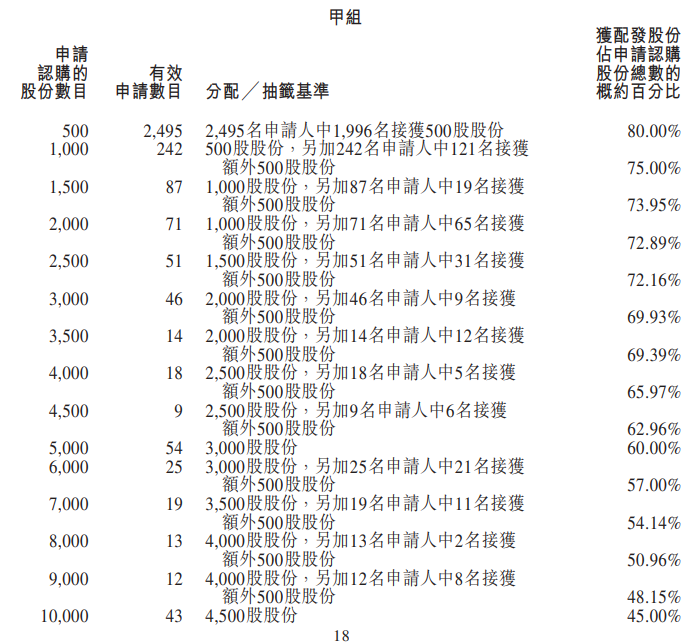 甲組

| 申請認購的股份數目 | 有效申請數目 | 分配／抽籤基準 | 獲配發股份佔申請認購股份總數的概約百分比 |
|---|---|---|---|
| 500 | 2,495 | 2,495名申請人中1,996名接獲500股股份 | 80.00% |
| 1,000 | 242 | 500股股份，另加242名申請人中121名接獲額外500股股份 | 75.00% |
| 1,500 | 87 | 1,000股股份，另加87名申請人中19名接獲額外500股股份 | 73.95% |
| 2,000 | 71 | 1,000股股份，另加71名申請人中65名接獲額外500股股份 | 72.89% |
| 2,500 | 51 | 1,500股股份，另加51名申請人中31名接獲額外500股股份 | 72.16% |
| 3,000 | 46 | 2,000股股份，另加46名申請人中9名接獲額外500股股份 | 69.93% |
| 3,500 | 14 | 2,000股股份，另加14名申請人中12名接獲額外500股股份 | 69.39% |
| 4,000 | 18 | 2,500股股份，另加18名申請人中5名接獲額外500股股份 | 65.97% |
| 4,500 | 9 | 2,500股股份，另加9名申請人中6名接獲額外500股股份 | 62.96% |
| 5,000 | 54 | 3,000股股份 | 60.00% |
| 6,000 | 25 | 3,000股股份，另加25名申請人中21名接獲額外500股股份 | 57.00% |
| 7,000 | 19 | 3,500股股份，另加19名申請人中11名接獲額外500股股份 | 54.14% |
| 8,000 | 13 | 4,000股股份，另加13名申請人中2名接獲額外500股股份 | 50.96% |
| 9,000 | 12 | 4,000股股份，另加12名申請人中8名接獲額外500股股份 | 48.15% |
| 10,000 | 43 | 4,500股股份 | 45.00% |

18